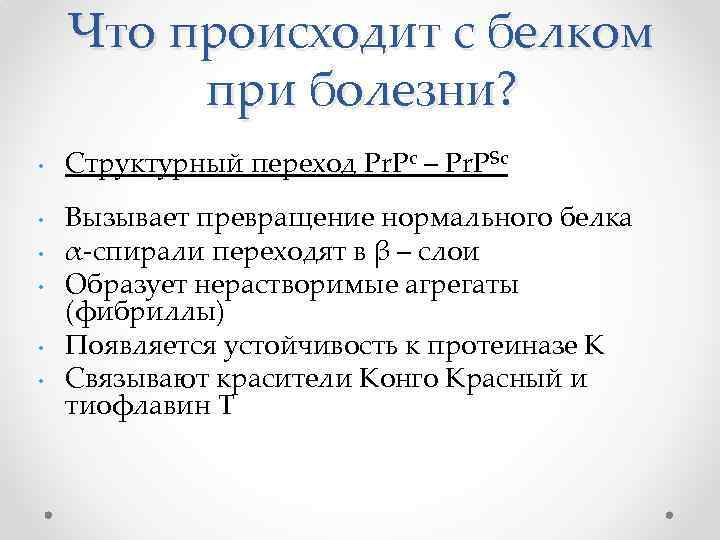 Что происходит с белком при болезни?

• Структурный переход $PrP^{c}$ – $PrP^{Sc}$

• Вызывает превращение нормального белка
• $\alpha$-спирали переходят в $\beta$ – слои
• Образует нерастворимые агрегаты (фибриллы)
• Появляется устойчивость к протеиназе К
• Связывают красители Конго Красный и тиофлавин Т